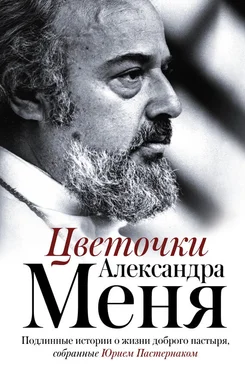 Цветочки
Александра
Меня

Подлинные истории о жизни доброго пастыря, собранные Юрием Пастернаком